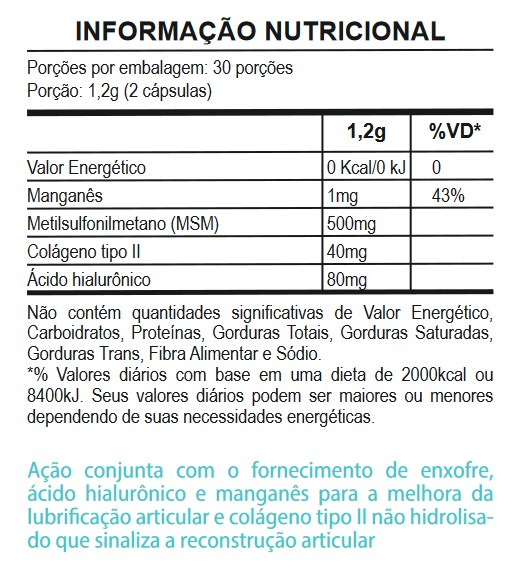 INFORMAÇÃO NUTRICIONAL

Porções por embalagem: 30 porções
Porção: 1,2g (2 cápsulas)

| | 1,2g | %VD* |
|---|---|---|
| Valor Energético | 0 Kcal/0 kJ | 0 |
| Manganês | 1mg | 43% |
| Metilsulfonilmetano (MSM) | 500mg | |
| Colágeno tipo II | 40mg | |
| Ácido hialurônico | 80mg | |

Não contém quantidades significativas de Valor Energético, Carboidratos, Proteínas, Gorduras Totais, Gorduras Saturadas, Gorduras Trans, Fibra Alimentar e Sódio.
*% Valores diários com base em uma dieta de 2000kcal ou 8400kJ. Seus valores diários podem ser maiores ou menores dependendo de suas necessidades energéticas.

Ação conjunta com o fornecimento de enxofre, ácido hialurônico e manganês para a melhora da lubrificação articular e colágeno tipo II não hidrolisado que sinaliza a reconstrução articular